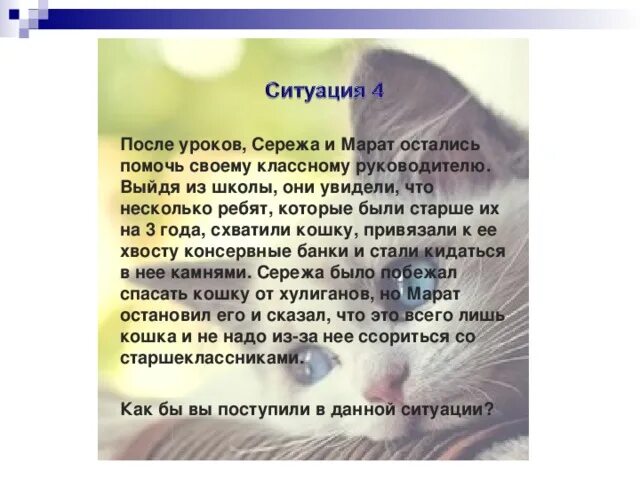 Ситуация 4

После уроков, Сережа и Марат остались помочь своему классному руководителю. Выйдя из школы, они увидели, что несколько ребят, которые были старше их на 3 года, схватили кошку, привязали к ее хвосту консервные банки и стали кидаться в нее камнями. Сережа было побежал спасать кошку от хулиганов, но Марат остановил его и сказал, что это всего лишь кошка и не надо из-за нее ссориться со старшеклассниками.

Как бы вы поступили в данной ситуации?